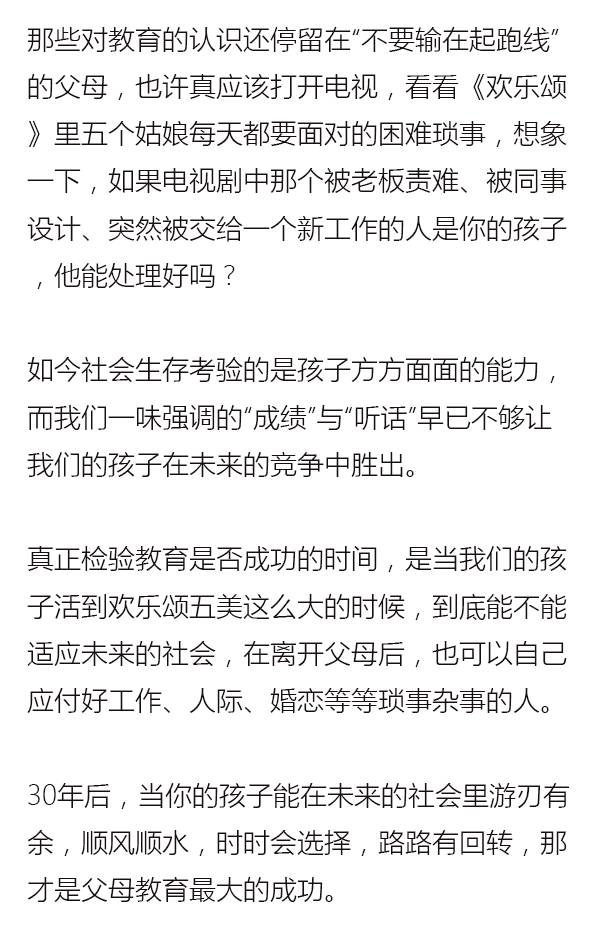 那些对教育的认识还停留在“不要输在起跑线”的父母，也许真应该打开电视，看看《欢乐颂》里五个姑娘每天都要面对的困难琐事，想象一下，如果电视剧中那个被老板责难、被同事设计、突然被交给一个新工作的人是你的孩子，他能处理好吗？

如今社会生存考验的是孩子方方面面的能力，而我们一味强调的“成绩”与“听话”早已不够让我们的孩子在未来的竞争中胜出。

真正检验教育是否成功的时间，是当我们的孩子活到欢乐颂五美这么大的时候，到底能不能适应未来的社会，在离开父母后，也可以自己应付好工作、人际、婚恋等等琐事杂事的人。

30年后，当你的孩子能在未来的社会里游刃有余，顺风顺水，时时会选择，路路有回转，那才是父母教育最大的成功。